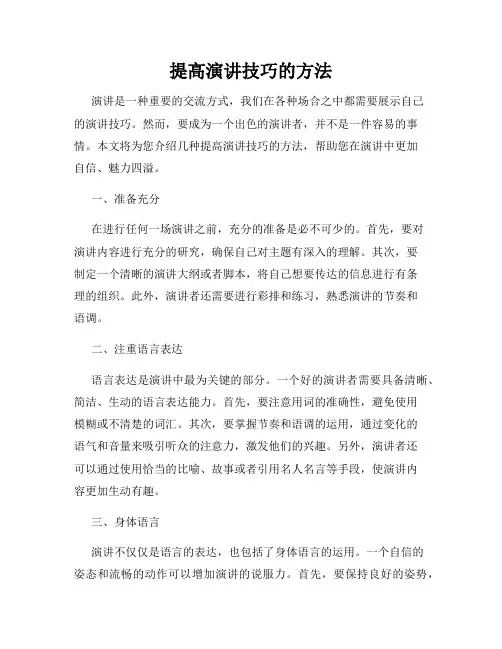 提高演讲技巧的方法

演讲是一种重要的交流方式，我们在各种场合之中都需要展示自己的演讲技巧。然而，要成为一个出色的演讲者，并不是一件容易的事情。本文将为您介绍几种提高演讲技巧的方法，帮助您在演讲中更加自信、魅力四溢。

一、准备充分

在进行任何一场演讲之前，充分的准备是必不可少的。首先，要对演讲内容进行充分的研究，确保自己对主题有深入的理解。其次，要制定一个清晰的演讲大纲或者脚本，将自己想要传达的信息进行有条理的组织。此外，演讲者还需要进行彩排和练习，熟悉演讲的节奏和语调。

二、注重语言表达

语言表达是演讲中最为关键的部分。一个好的演讲者需要具备清晰、简洁、生动的语言表达能力。首先，要注意用词的准确性，避免使用模糊或不清楚的词汇。其次，要掌握节奏和语调的运用，通过变化的语气和音量来吸引听众的注意力，激发他们的兴趣。另外，演讲者还可以通过使用恰当的比喻、故事或者引用名人名言等手段，使演讲内容更加生动有趣。

三、身体语言

演讲不仅仅是语言的表达，也包括了身体语言的运用。一个自信的姿态和流畅的动作可以增加演讲的说服力。首先，要保持良好的姿势，